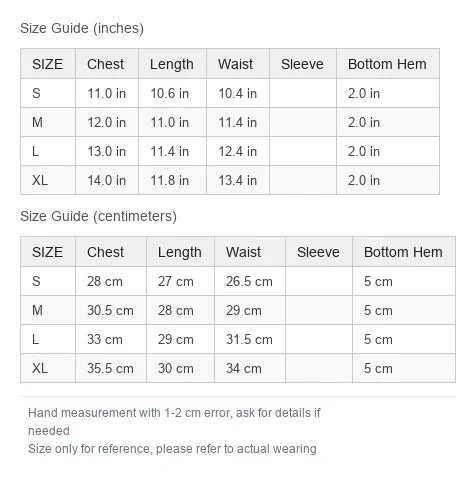 Size Guide (inches)

| SIZE | Chest | Length | Waist | Sleeve | Bottom Hem |
|---|---|---|---|---|---|
| S | 11.0 in | 10.6 in | 10.4 in | | 2.0 in |
| M | 12.0 in | 11.0 in | 11.4 in | | 2.0 in |
| L | 13.0 in | 11.4 in | 12.4 in | | 2.0 in |
| XL | 14.0 in | 11.8 in | 13.4 in | | 2.0 in |

Size Guide (centimeters)

| SIZE | Chest | Length | Waist | Sleeve | Bottom Hem |
|---|---|---|---|---|---|
| S | 28 cm | 27 cm | 26.5 cm | | 5 cm |
| M | 30.5 cm | 28 cm | 29 cm | | 5 cm |
| L | 33 cm | 29 cm | 31.5 cm | | 5 cm |
| XL | 35.5 cm | 30 cm | 34 cm | | 5 cm |

Hand measurement with 1-2 cm error, ask for details if needed
Size only for reference, please refer to actual wearing